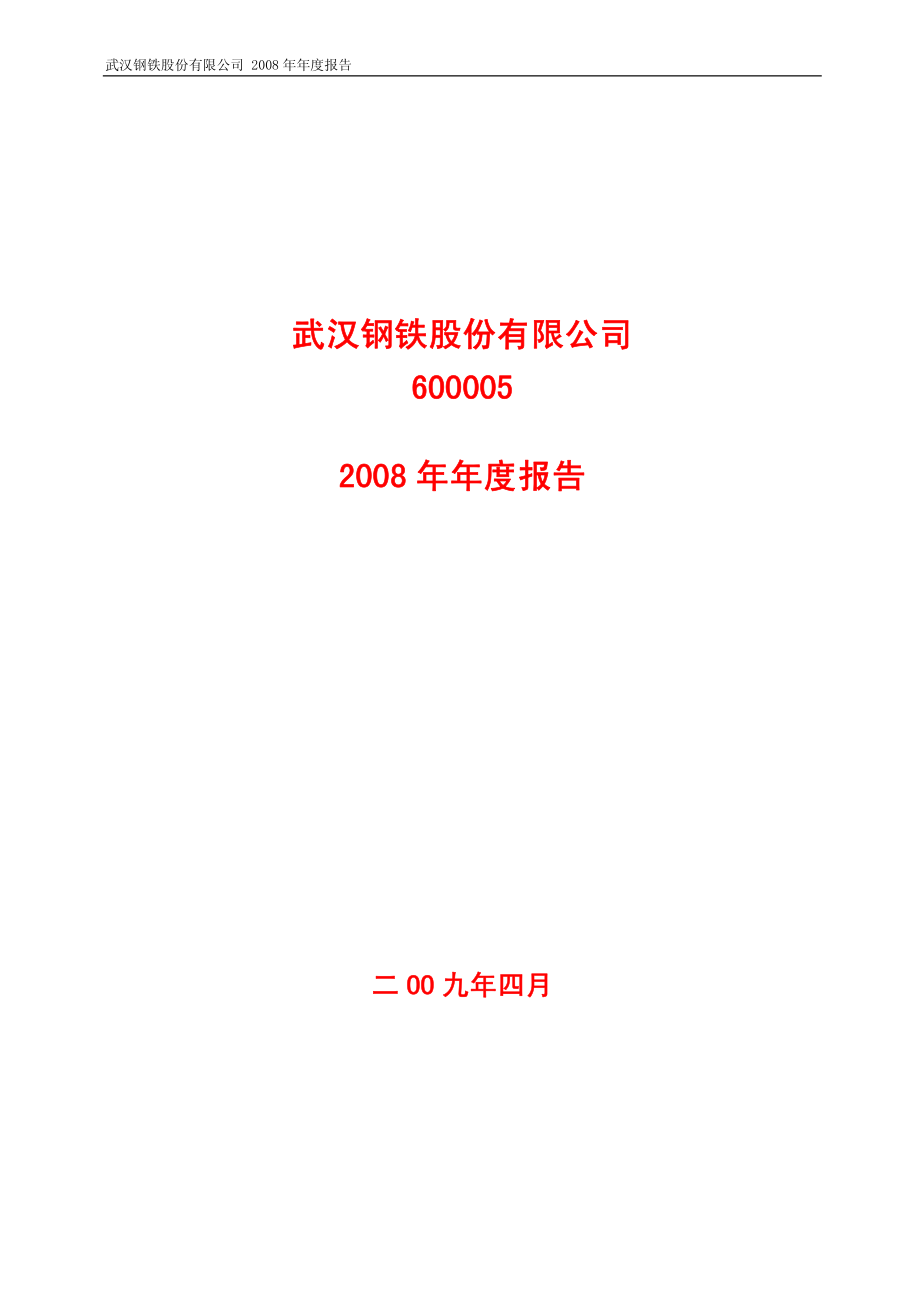 武汉钢铁股份有限公司 2008 年年度报告

武汉钢铁股份有限公司
600005

2008 年年度报告

二 00 九年四月